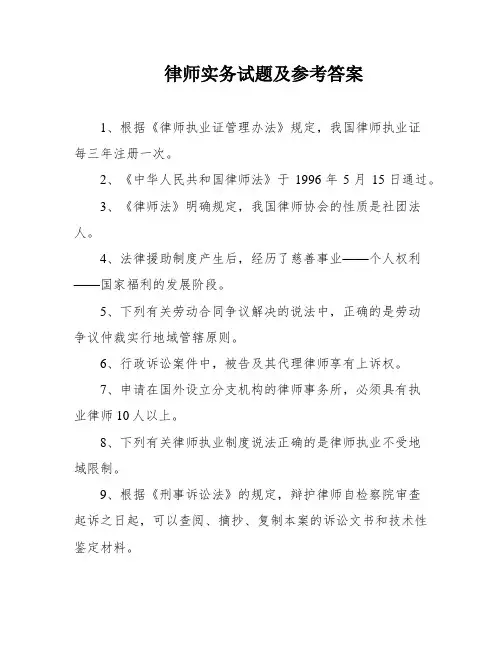 律师实务试题及参考答案

1、根据《律师执业证管理办法》规定，我国律师执业证每三年注册一次。

2、《中华人民共和国律师法》于 1996 年 5 月 15 日通过。

3、《律师法》明确规定，我国律师协会的性质是社团法人。

4、法律援助制度产生后，经历了慈善事业——个人权利——国家福利的发展阶段。

5、下列有关劳动合同争议解决的说法中，正确的是劳动争议仲裁实行地域管辖原则。

6、行政诉讼案件中，被告及其代理律师享有上诉权。

7、申请在国外设立分支机构的律师事务所，必须具有执业律师10人以上。

8、下列有关律师执业制度说法正确的是律师执业不受地域限制。

9、根据《刑事诉讼法》的规定，辩护律师自检察院审查起诉之日起，可以查阅、摘抄、复制本案的诉讼文书和技术性鉴定材料。